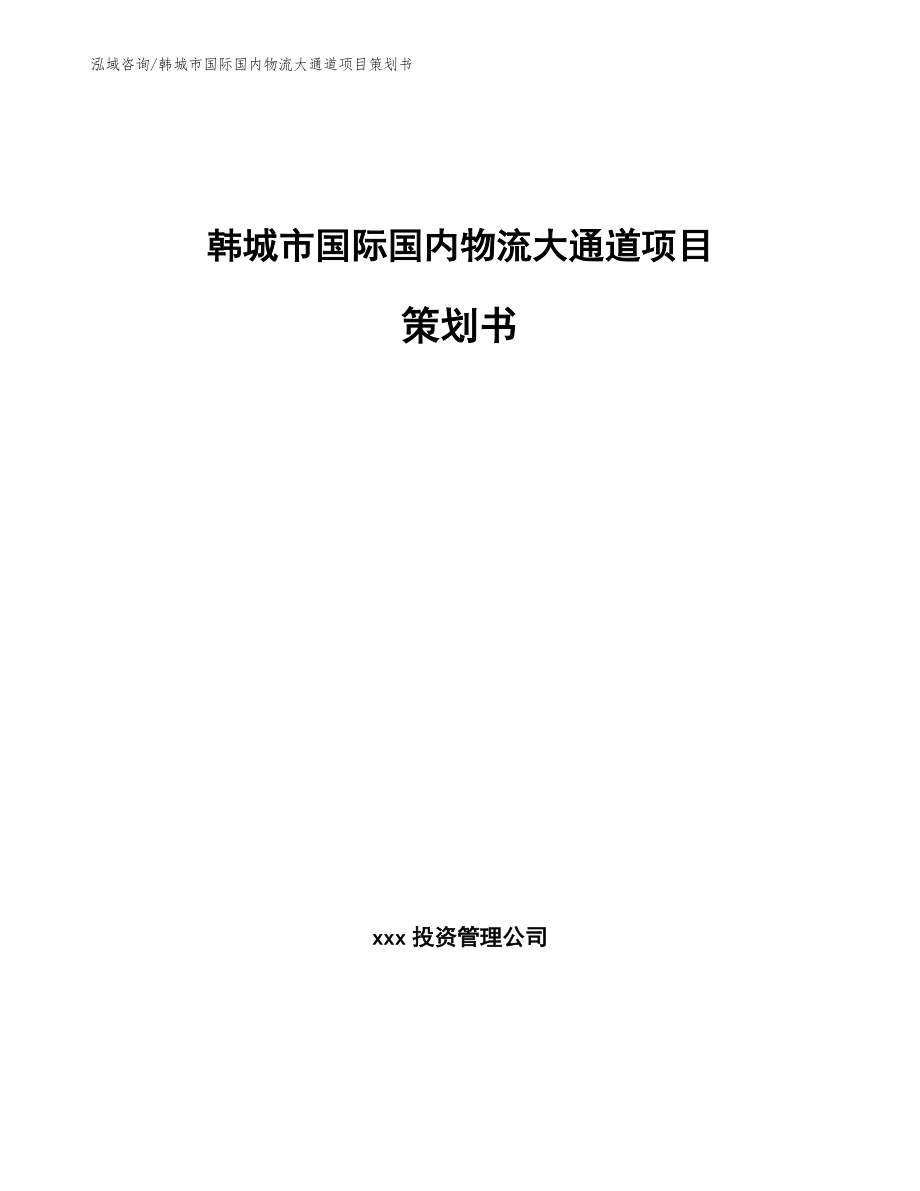 泓域咨询/韩城市国际国内物流大通道项目策划书

韩城市国际国内物流大通道项目

策划书

xxx 投资管理公司